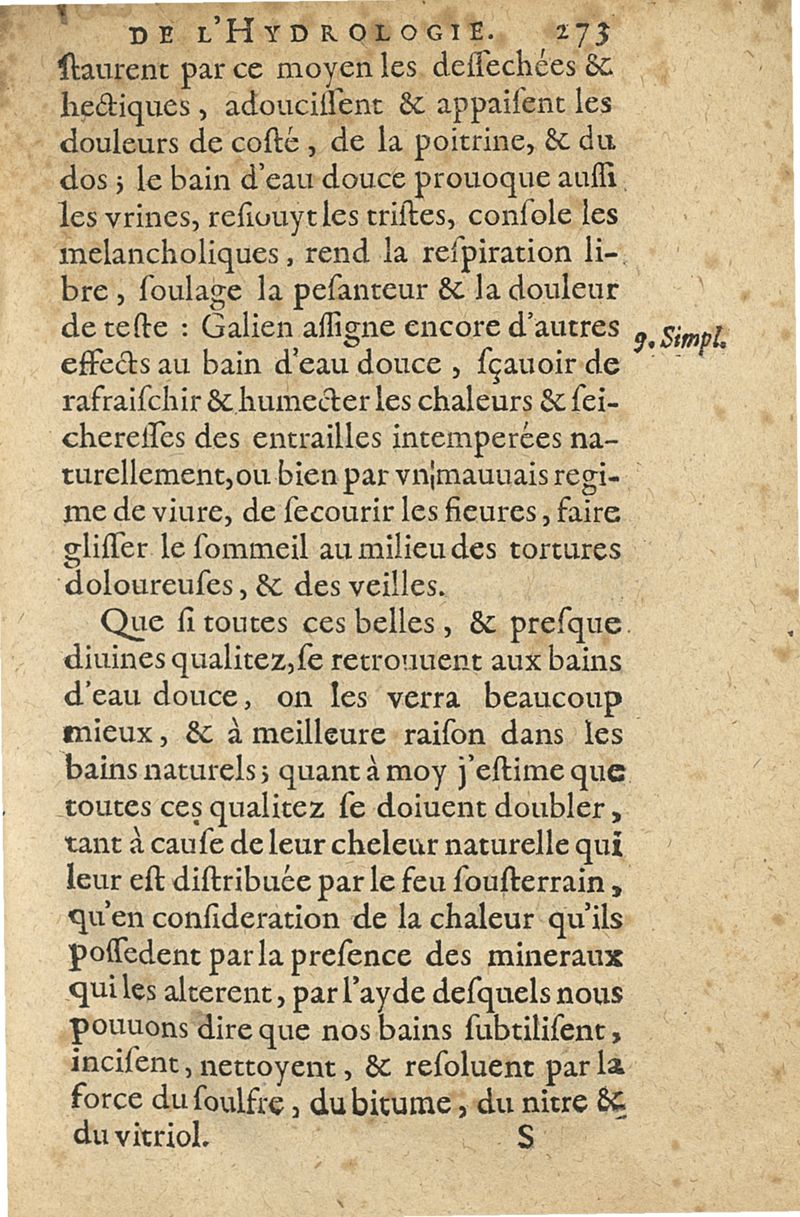 DE L'HYDROLOGIE. 273

ſtaurent par ce moyen les deſſechées & hectiques, adouciſſent & appaiſent les douleurs de coſté, de la poitrine, & du dos; le bain d'eau douce prouoque auſſi les vrines, reſiouyt les triſtes, conſole les melancholiques, rend la reſpiration libre, ſoulage la peſanteur & la douleur de teſte : Galien aſſigne encore d'autres effects au bain d'eau douce, ſçauoir de rafraiſchir & humecter les chaleurs & ſeicheresſes des entrailles intemperées naturellement, ou bien par vn mauuais regime de viure, de ſecourir les fieures, faire gliſſer le ſommeil au milieu des tortures doloureuſes, & des veilles.

9. Simpl.

Que ſi toutes ces belles, & preſque diuines qualitez, ſe retrouuent aux bains d'eau douce, on les verra beaucoup mieux, & à meilleure raiſon dans les bains naturels; quant à moy j'eſtime que toutes ces qualitez ſe doiuent doubler, tant à cauſe de leur cheleur naturelle qui leur eſt diſtribuée par le feu ſouſterrain, qu'en conſideration de la chaleur qu'ils poſſedent par la preſence des mineraux qui les alterent, par l'ayde deſquels nous pouuons dire que nos bains ſubtiliſent, inciſent, nettoyent, & reſoluent par la force du ſoulfre, du bitume, du nitre & du vitriol.

S